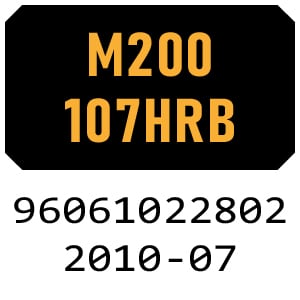 M200
107HRB

96061022802
2010-07